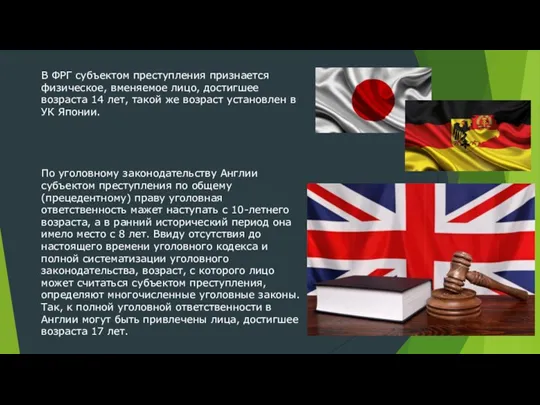 В ФРГ субъектом преступления признается физическое, вменяемое лицо, достигшее возраста 14 лет, такой же возраст установлен в УК Японии.

По уголовному законодательству Англии субъектом преступления по общему (прецедентному) праву уголовная ответственность мажет наступать с 10-летнего возраста, а в ранний исторический период она имело место с 8 лет. Ввиду отсутствия до настоящего времени уголовного кодекса и полной систематизации уголовного законодательства, возраст, с которого лицо может считаться субъектом преступления, определяют многочисленные уголовные законы. Так, к полной уголовной ответственности в Англии могут быть привлечены лица, достигшее возраста 17 лет.